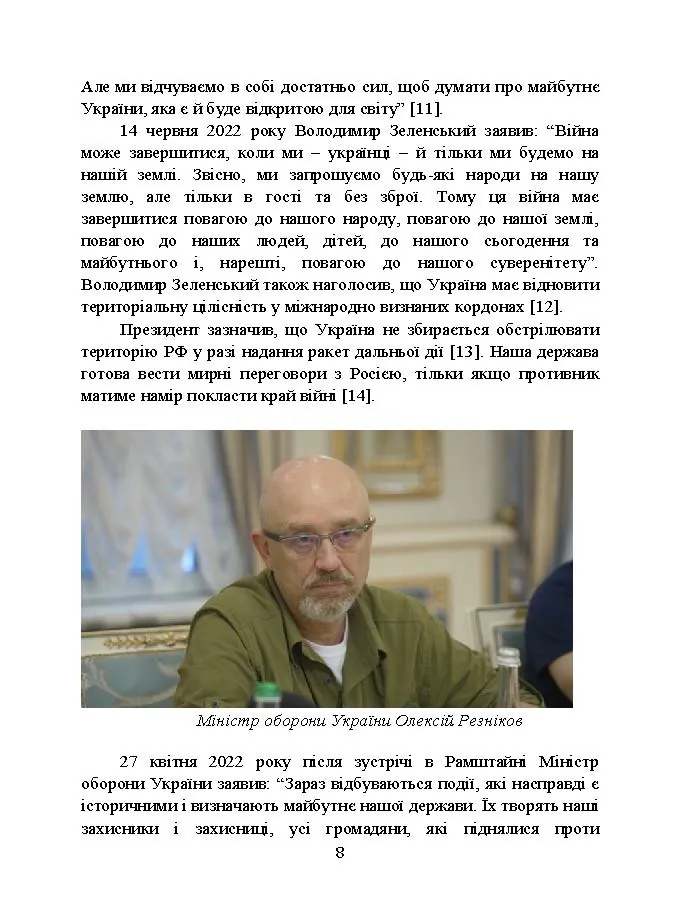 Але ми відчуваємо в собі достатньо сил, щоб думати про майбутнє України, яка є й буде відкритою для світу” [11].

14 червня 2022 року Володимир Зеленський заявив: “Війна може завершитися, коли ми – українці – й тільки ми будемо на нашій землі. Звісно, ми запрошуємо будь-які народи на нашу землю, але тільки в гості та без зброї. Тому ця війна має завершитися повагою до нашого народу, повагою до нашої землі, повагою до наших людей, дітей, до нашого сьогодення та майбутнього і, нарешті, повагою до нашого суверенітету”. Володимир Зеленський також наголосив, що Україна має відновити територіальну цілісність у міжнародно визнаних кордонах [12].

Президент зазначив, що Україна не збирається обстрілювати територію РФ у разі надання ракет дальньої дії [13]. Наша держава готова вести мирні переговори з Росією, тільки якщо противник матиме намір покласти край війні [14].

Міністр оборони України Олексій Резніков

27 квітня 2022 року після зустрічі в Рамштайні Міністр оборони України заявив: “Зараз відбуваються події, які насправді є історичними і визначають майбутнє нашої держави. Їх творять наші захисники і захисниці, усі громадяни, які піднялися проти

8